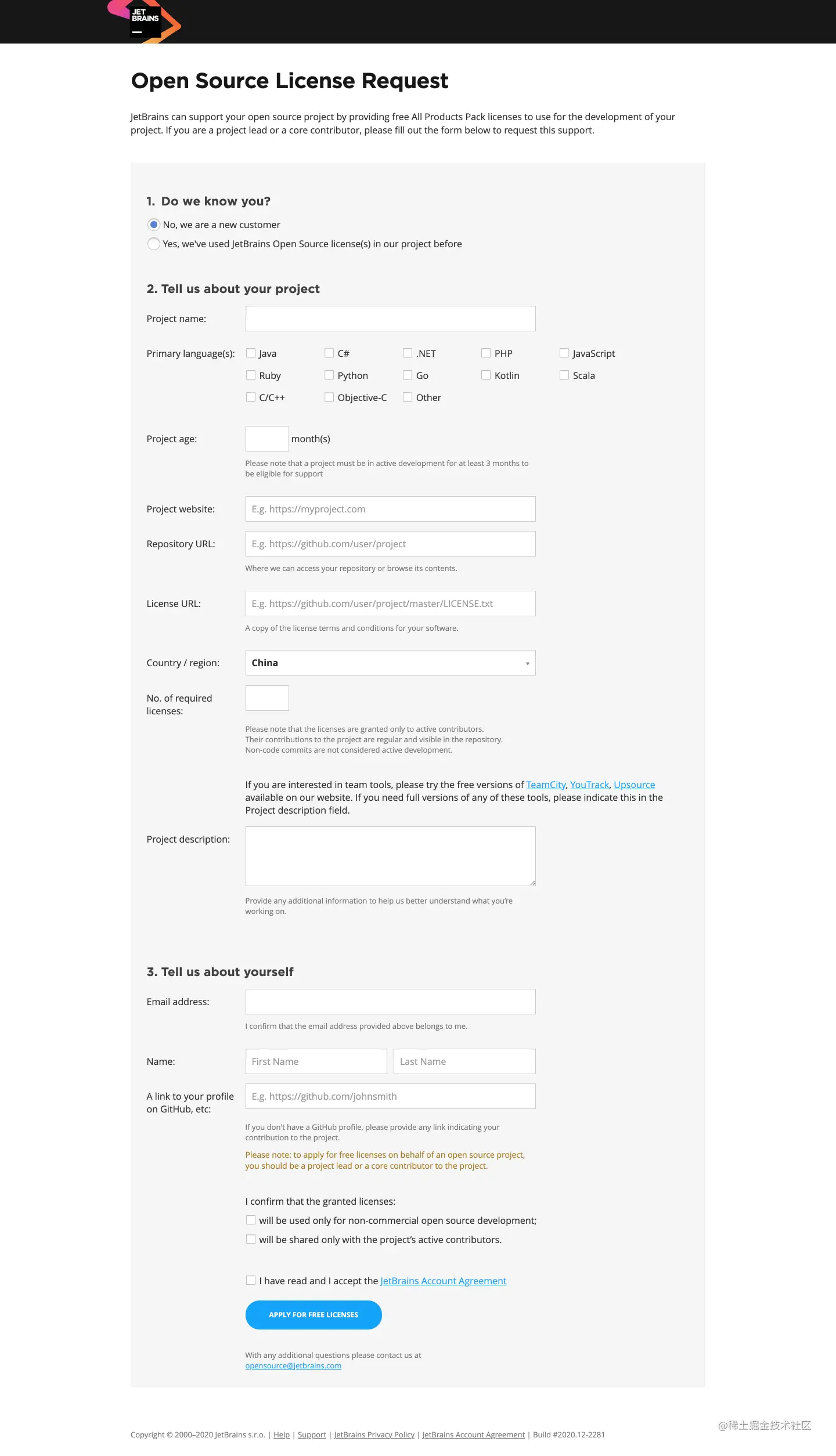 JET BRAINS

Open Source License Request

JetBrains can support your open source project by providing free All Products Pack licenses to use for the development of your project. If you are a project lead or a core contributor, please fill out the form below to request this support.

1. Do we know you?

No, we are a new customer

Yes, we've used JetBrains Open Source license(s) in our project before

2. Tell us about your project

Project name:

Primary language(s): Java C# .NET PHP JavaScript Ruby Python Go Kotlin Scala C/C++ Objective-C Other

Project age: month(s)

Please note that a project must be in active development for at least 3 months to be eligible for support

Project website: E.g. https://myproject.com

Repository URL: E.g. https://github.com/user/project

Where we can access your repository or browse its contents.

License URL: E.g. https://github.com/user/project/master/LICENSE.txt

A copy of the license terms and conditions for your software.

Country / region: China

No. of required licenses:

Please note that the licenses are granted only to active contributors. Their contributions to the project are regular and visible in the repository. Non-code commits are not considered active development.

If you are interested in team tools, please try the free versions of TeamCity, YouTrack, Upsource available on our website. If you need full versions of any of these tools, please indicate this in the Project description field.

Project description:

Provide any additional information to help us better understand what you're working on.

3. Tell us about yourself

Email address:

I confirm that the email address provided above belongs to me.

Name: First Name Last Name

A link to your profile on GitHub, etc: E.g. https://github.com/johnsmith

If you don't have a GitHub profile, please provide any link indicating your contribution to the project.

Please note: to apply for free licenses on behalf of an open source project, you should be a project lead or a core contributor to the project.

I confirm that the granted licenses:

will be used only for non-commercial open source development;

will be shared only with the project's active contributors.

I have read and I accept the JetBrains Account Agreement

APPLY FOR FREE LICENSES

With any additional questions please contact us at opensource@jetbrains.com

Copyright © 2000–2020 JetBrains s.r.o. | Help | Support | JetBrains Privacy Policy | JetBrains Account Agreement | Build #2020.12-2281

@稀土掘金技术社区